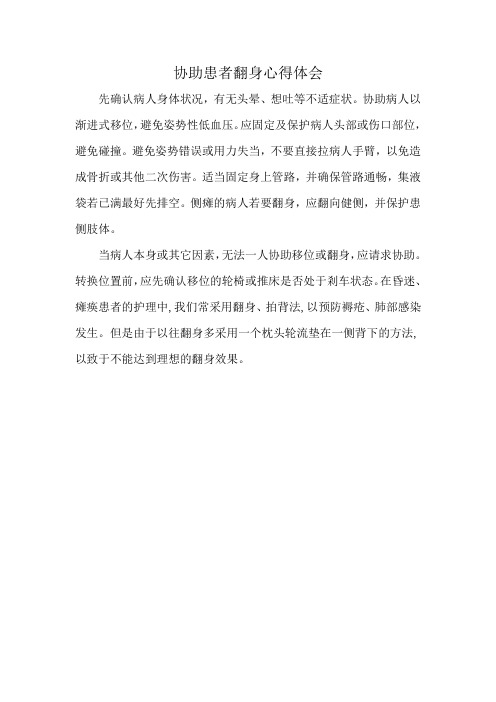 协助患者翻身心得体会

先确认病人身体状况，有无头晕、想吐等不适症状。协助病人以渐进式移位，避免姿势性低血压。应固定及保护病人头部或伤口部位，避免碰撞。避免姿势错误或用力失当，不要直接拉病人手臂，以免造成骨折或其他二次伤害。适当固定身上管路，并确保管路通畅，集液袋若已满最好先排空。侧瘫的病人若要翻身，应翻向健侧，并保护患侧肢体。

当病人本身或其它因素，无法一人协助移位或翻身，应请求协助。转换位置前，应先确认移位的轮椅或推床是否处于刹车状态。在昏迷、瘫痪患者的护理中，我们常采用翻身、拍背法，以预防褥疮、肺部感染发生。但是由于以往翻身多采用一个枕头轮流垫在一侧背下的方法，以致于不能达到理想的翻身效果。